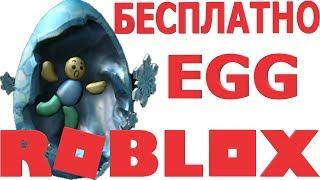 БЕСПЛАТНО
EGG
ROBLOX